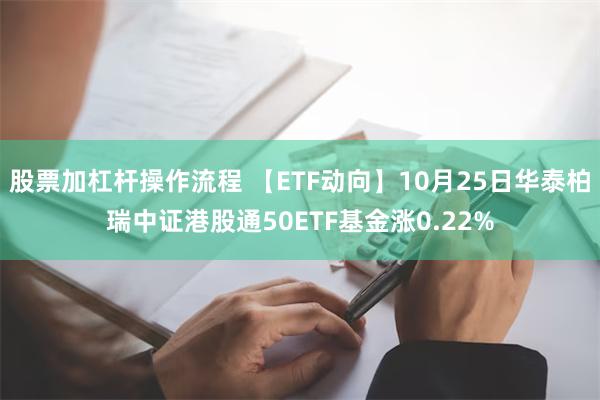 股票加杠杆操作流程 【ETF动向】10月25日华泰柏瑞中证港股通50ETF基金涨0.22%